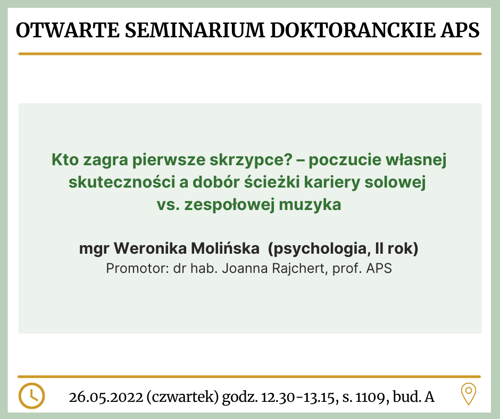 OTWARTE SEMINARIUM DOKTORANCKIE APS

Kto zagra pierwsze skrzypce? – poczucie własnej skuteczności a dobór ścieżki kariery solowej vs. zespołowej muzyka

mgr Weronika Molińska (psychologia, II rok)
Promotor: dr hab. Joanna Rajchert, prof. APS

26.05.2022 (czwartek) godz. 12.30-13.15, s. 1109, bud. A